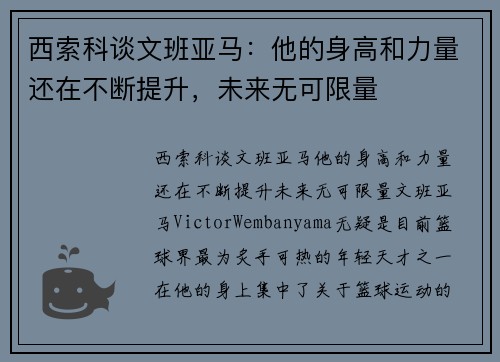 西索科谈文班亚马：他的身高和力量还在不断提升，未来无可限量

西索科谈文班亚马他的身高和力量还在不断提升未来无可限量文班亚马VictorWembanyama无疑是目前篮球界最为炙手可热的年轻天才之一在他的身上集中了关于篮球运动的